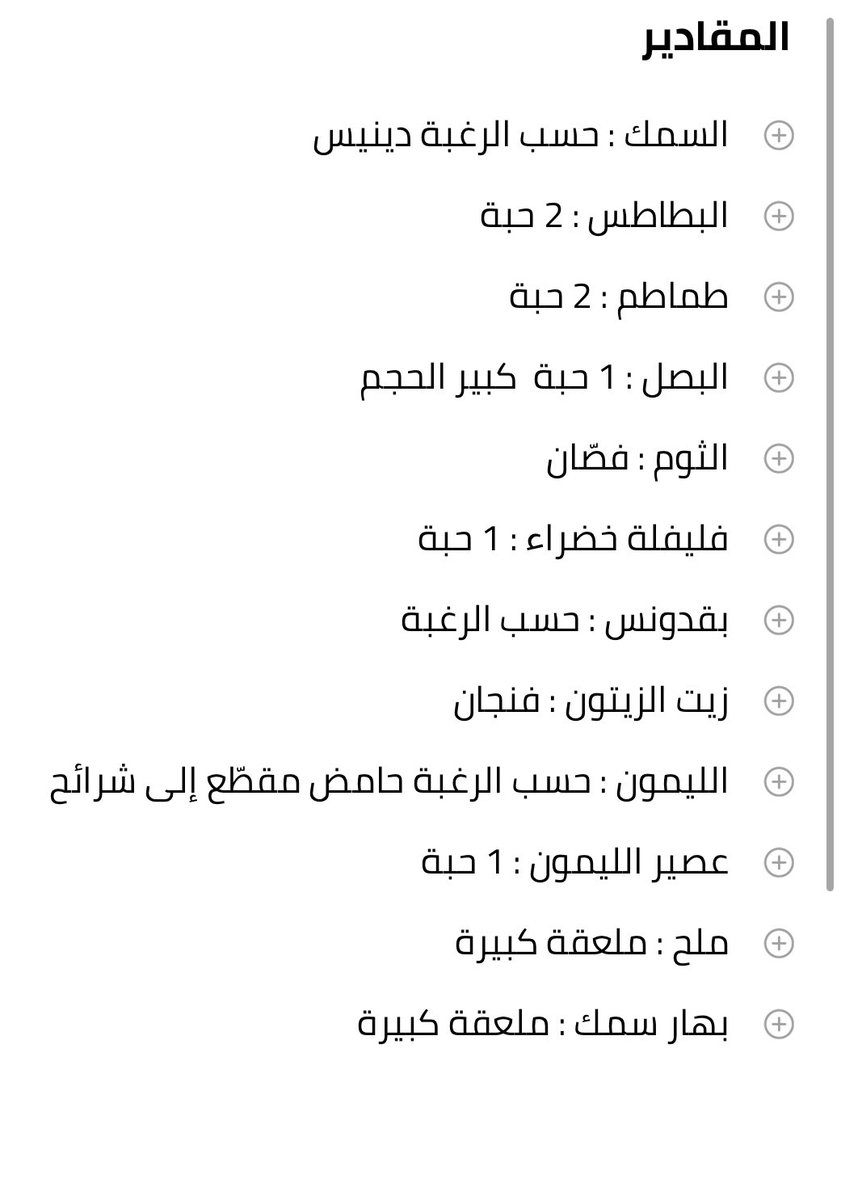 المقادير

السمك : حسب الرغبة دينيس

البطاطس : 2 حبة

طماطم : 2 حبة

البصل : 1 حبة كبير الحجم

الثوم : فصّان

فليفلة خضراء : 1 حبة

بقدونس : حسب الرغبة

زيت الزيتون : فنجان

الليمون : حسب الرغبة حامض مقطّع إلى شرائح

عصير الليمون : 1 حبة

ملح : ملعقة كبيرة

بهار سمك : ملعقة كبيرة